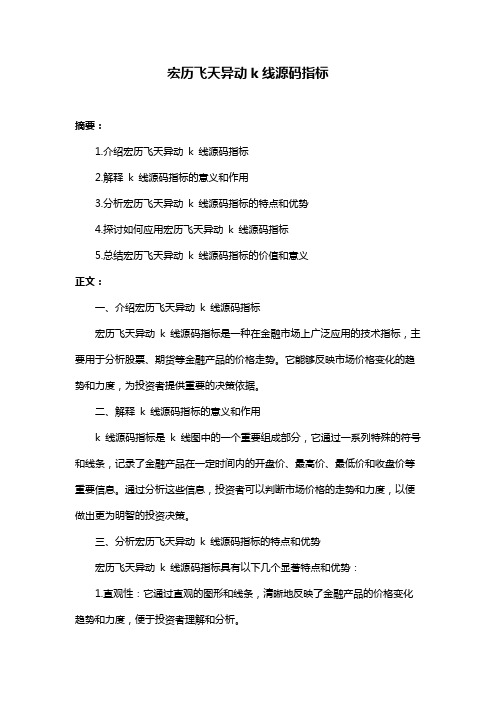 宏历飞天异动 k 线源码指标

摘要：

1.介绍宏历飞天异动 k 线源码指标

2.解释 k 线源码指标的意义和作用

3.分析宏历飞天异动 k 线源码指标的特点和优势

4.探讨如何应用宏历飞天异动 k 线源码指标

5.总结宏历飞天异动 k 线源码指标的价值和意义

正文：

一、介绍宏历飞天异动 k 线源码指标

宏历飞天异动 k 线源码指标是一种在金融市场上广泛应用的技术指标，主要用于分析股票、期货等金融产品的价格走势。它能够反映市场价格变化的趋势和力度，为投资者提供重要的决策依据。

二、解释 k 线源码指标的意义和作用

k 线源码指标是 k 线图中的一个重要组成部分，它通过一系列特殊的符号和线条，记录了金融产品在一定时间内的开盘价、最高价、最低价和收盘价等重要信息。通过分析这些信息，投资者可以判断市场价格的走势和力度，以便做出更为明智的投资决策。

三、分析宏历飞天异动 k 线源码指标的特点和优势

宏历飞天异动 k 线源码指标具有以下几个显著特点和优势：

1.直观性：它通过直观的图形和线条，清晰地反映了金融产品的价格变化趋势和力度，便于投资者理解和分析。